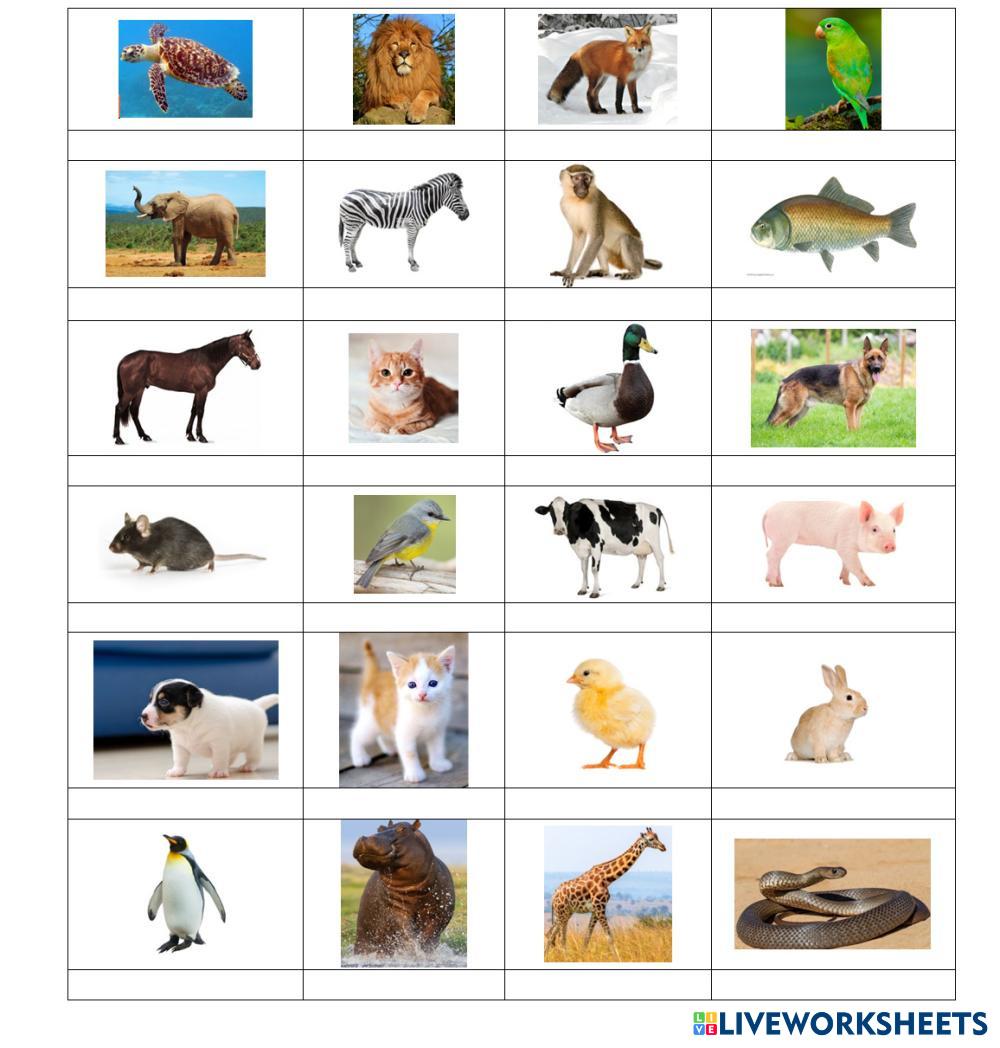 LIVEWORKSHEETS